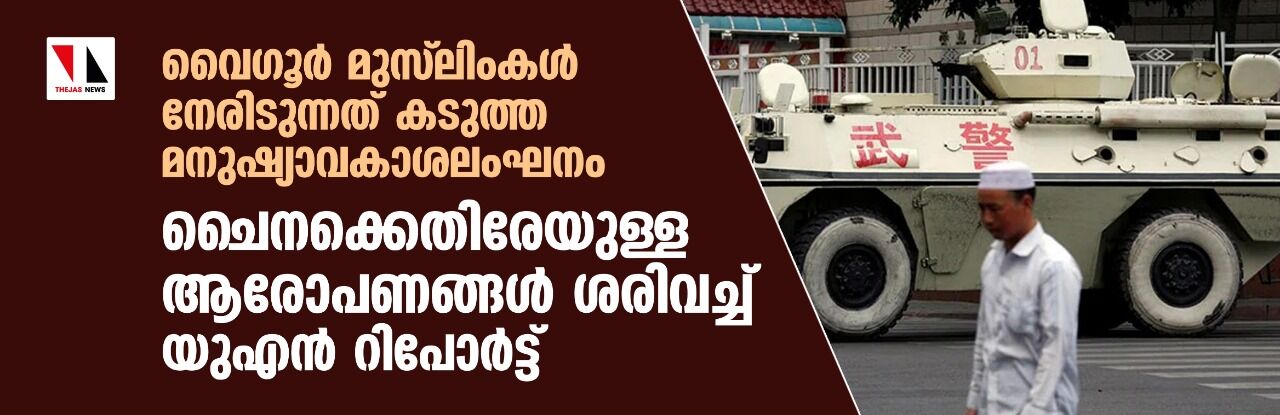 THEJAS NEWS

വൈഗൂർ മുസ്‌ലിംകൾ നേരിടുന്നത് കടുത്ത മനുഷ്യാവകാശലംഘനം

ചൈനക്കെതിരേയുള്ള ആരോപണങ്ങൾ ശരിവച്ച് യുഎൻ റിപോർട്ട്

01

武 警